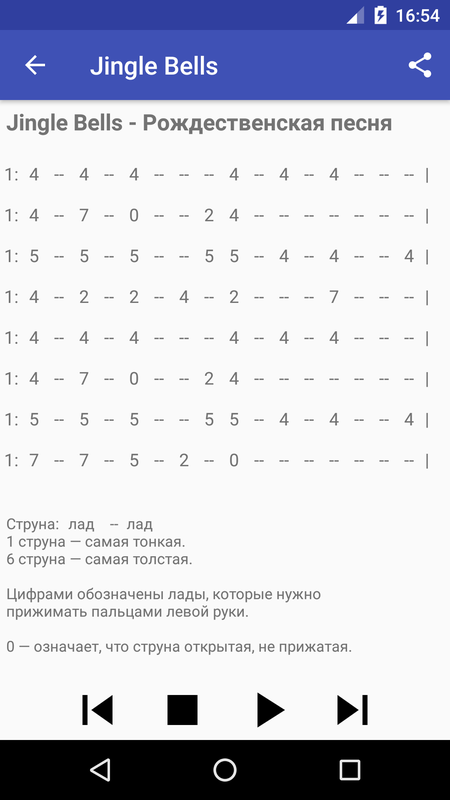 16:54

Jingle Bells

Jingle Bells - Рождественская песня

1: 4 -- 4 -- 4 -- -- -- 4 -- 4 -- 4 -- -- -- |

1: 4 -- 7 -- 0 -- -- 2 4 -- -- -- -- -- -- -- |

1: 5 -- 5 -- 5 -- -- 5 5 -- 4 -- 4 -- -- 4 |

1: 4 -- 2 -- 2 -- 4 -- 2 -- -- -- 7 -- -- -- |

1: 4 -- 4 -- 4 -- -- -- 4 -- 4 -- 4 -- -- -- |

1: 4 -- 7 -- 0 -- -- 2 4 -- -- -- -- -- -- -- |

1: 5 -- 5 -- 5 -- -- 5 5 -- 4 -- 4 -- -- 4 |

1: 7 -- 7 -- 5 -- 2 -- 0 -- -- -- -- -- -- -- |

Струна: лад -- лад
1 струна — самая тонкая.
6 струна — самая толстая.

Цифрами обозначены лады, которые нужно прижимать пальцами левой руки.

0 — означает, что струна открытая, не прижатая.